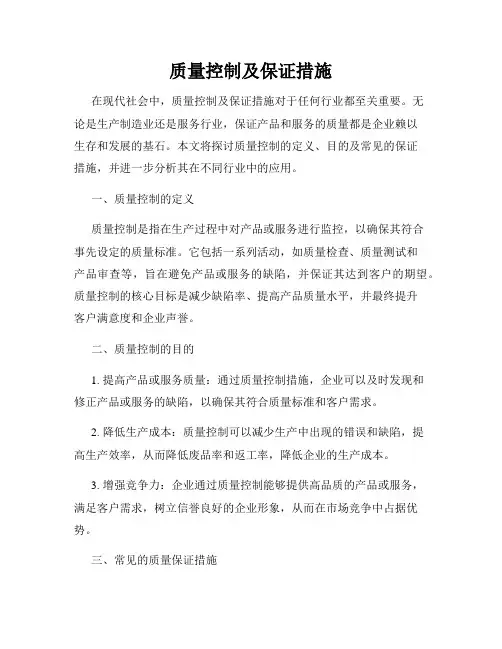 质量控制及保证措施

在现代社会中，质量控制及保证措施对于任何行业都至关重要。无论是生产制造业还是服务行业，保证产品和服务的质量都是企业赖以生存和发展的基石。本文将探讨质量控制的定义、目的及常见的保证措施，并进一步分析其在不同行业中的应用。

一、质量控制的定义

质量控制是指在生产过程中对产品或服务进行监控，以确保其符合事先设定的质量标准。它包括一系列活动，如质量检查、质量测试和产品审查等，旨在避免产品或服务的缺陷，并保证其达到客户的期望。质量控制的核心目标是减少缺陷率、提高产品质量水平，并最终提升客户满意度和企业声誉。

二、质量控制的目的

1. 提高产品或服务质量：通过质量控制措施，企业可以及时发现和修正产品或服务的缺陷，以确保其符合质量标准和客户需求。

2. 降低生产成本：质量控制可以减少生产中出现的错误和缺陷，提高生产效率，从而降低废品率和返工率，降低企业的生产成本。

3. 增强竞争力：企业通过质量控制能够提供高品质的产品或服务，满足客户需求，树立信誉良好的企业形象，从而在市场竞争中占据优势。

三、常见的质量保证措施